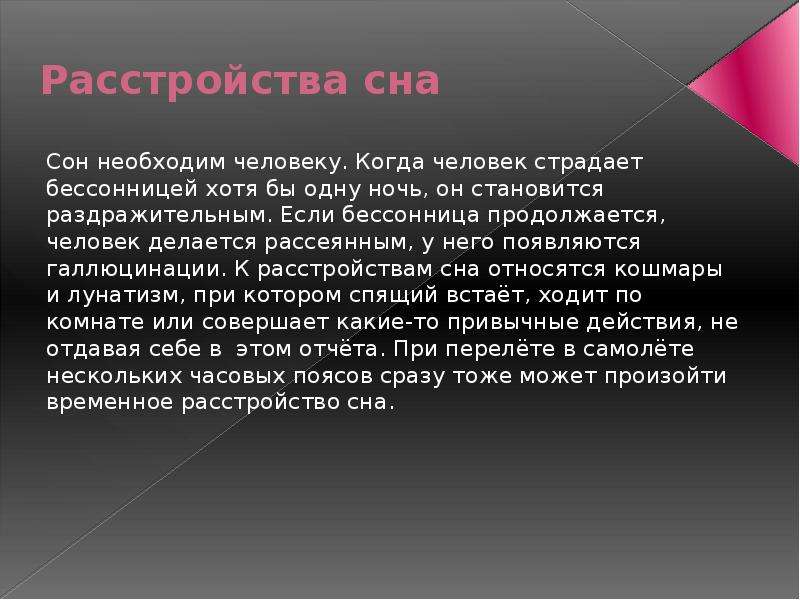 Расстройства сна

Сон необходим человеку. Когда человек страдает бессонницей хотя бы одну ночь, он становится раздражительным. Если бессонница продолжается, человек делается рассеянным, у него появляются галлюцинации. К расстройствам сна относятся кошмары и лунатизм, при котором спящий встаёт, ходит по комнате или совершает какие-то привычные действия, не отдавая себе в  этом отчёта. При перелёте в самолёте нескольких часовых поясов сразу тоже может произойти временное расстройство сна.